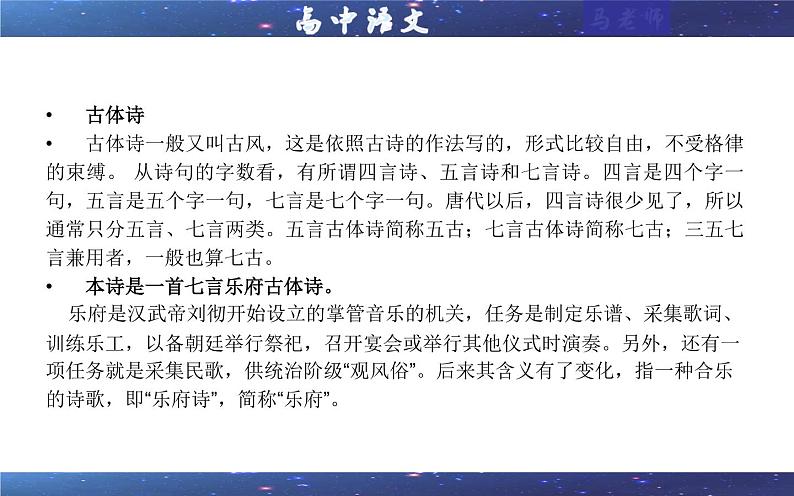 高中语文

马老师

• 古体诗

• 古体诗一般又叫古风，这是依照古诗的作法写的，形式比较自由，不受格律的束缚。 从诗句的字数看，有所谓四言诗、五言诗和七言诗。四言是四个字一句，五言是五个字一句，七言是七个字一句。唐代以后，四言诗很少见了，所以通常只分五言、七言两类。五言古体诗简称五古；七言古体诗简称七古；三五七言兼用者，一般也算七古。

• 本诗是一首七言乐府古体诗。

乐府是汉武帝刘彻开始设立的掌管音乐的机关，任务是制定乐谱、采集歌词、训练乐工，以备朝廷举行祭祀，召开宴会或举行其他仪式时演奏。另外，还有一项任务就是采集民歌，供统治阶级“观风俗”。后来其含义有了变化，指一种合乐的诗歌，即“乐府诗”，简称“乐府”。